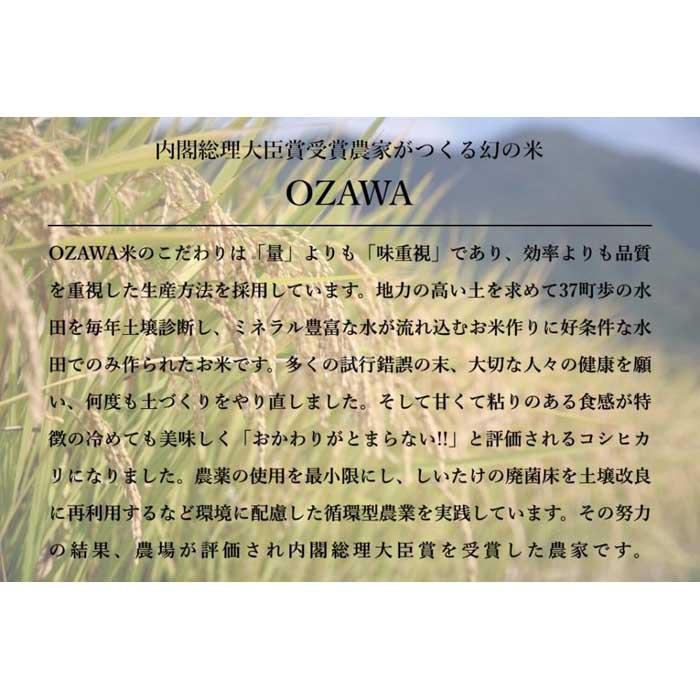 内閣総理大臣賞受賞農家がつくる幻の米

OZAWA

OZAWA米のこだわりは「量」よりも「味重視」であり、効率よりも品質を重視した生産方法を採用しています。地力の高い土を求めて37町歩の水田を毎年土壌診断し、ミネラル豊富な水が流れ込むお米作りに好条件な水田でのみ作られたお米です。多くの試行錯誤の末、大切な人々の健康を願い、何度も土づくりをやり直しました。そして甘くて粘りのある食感が特徴の冷めても美味しく「おかわりがとまらない!!」と評価されるコシヒカリになりました。農薬の使用を最小限にし、しいたけの廃菌床を土壌改良に再利用するなど環境に配慮した循環型農業を実践しています。その努力の結果、農場が評価され内閣総理大臣賞を受賞した農家です。